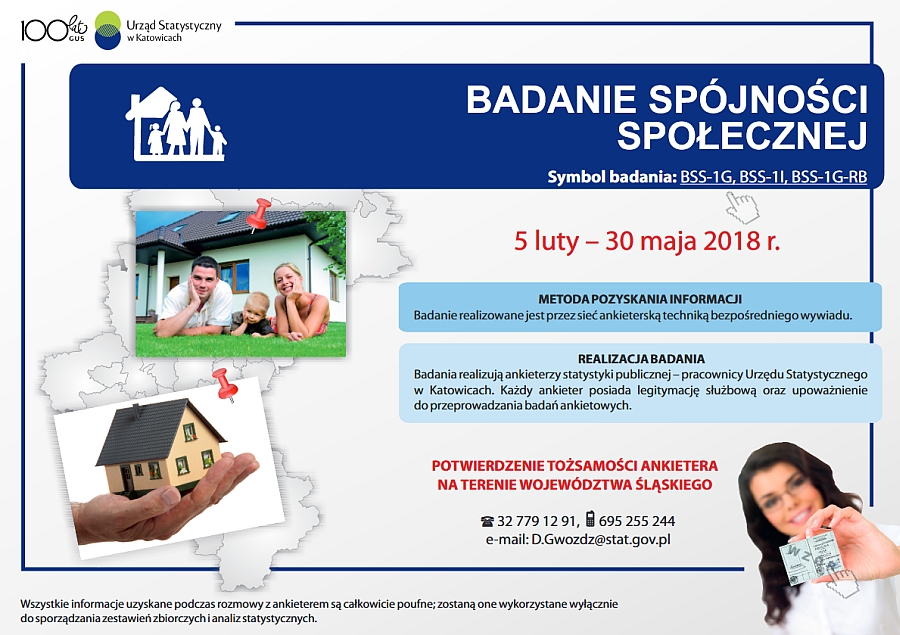 100 lat GUS

Urząd Statystyczny w Katowicach

BADANIE SPÓJNOŚCI SPOŁECZNEJ

Symbol badania: BSS-1G, BSS-1I, BSS-1G-RB

5 luty – 30 maja 2018 r.

METODA POZYSKANIA INFORMACJI
Badanie realizowane jest przez sieć ankieterską techniką bezpośredniego wywiadu.

REALIZACJA BADANIA
Badania realizują ankieterzy statystyki publicznej – pracownicy Urzędu Statystycznego w Katowicach. Każdy ankieter posiada legitymację służbową oraz upoważnienie do przeprowadzania badań ankietowych.

POTWIERDZENIE TOŻSAMOŚCI ANKIETERA NA TERENIE WOJEWÓDZTWA ŚLĄSKIEGO

32 779 12 91, 695 255 244
e-mail: D.Gwozdz@stat.gov.pl

Wszystkie informacje uzyskane podczas rozmowy z ankieterem są całkowicie poufne; zostaną one wykorzystane wyłącznie do sporządzania zestawień zbiorczych i analiz statystycznych.